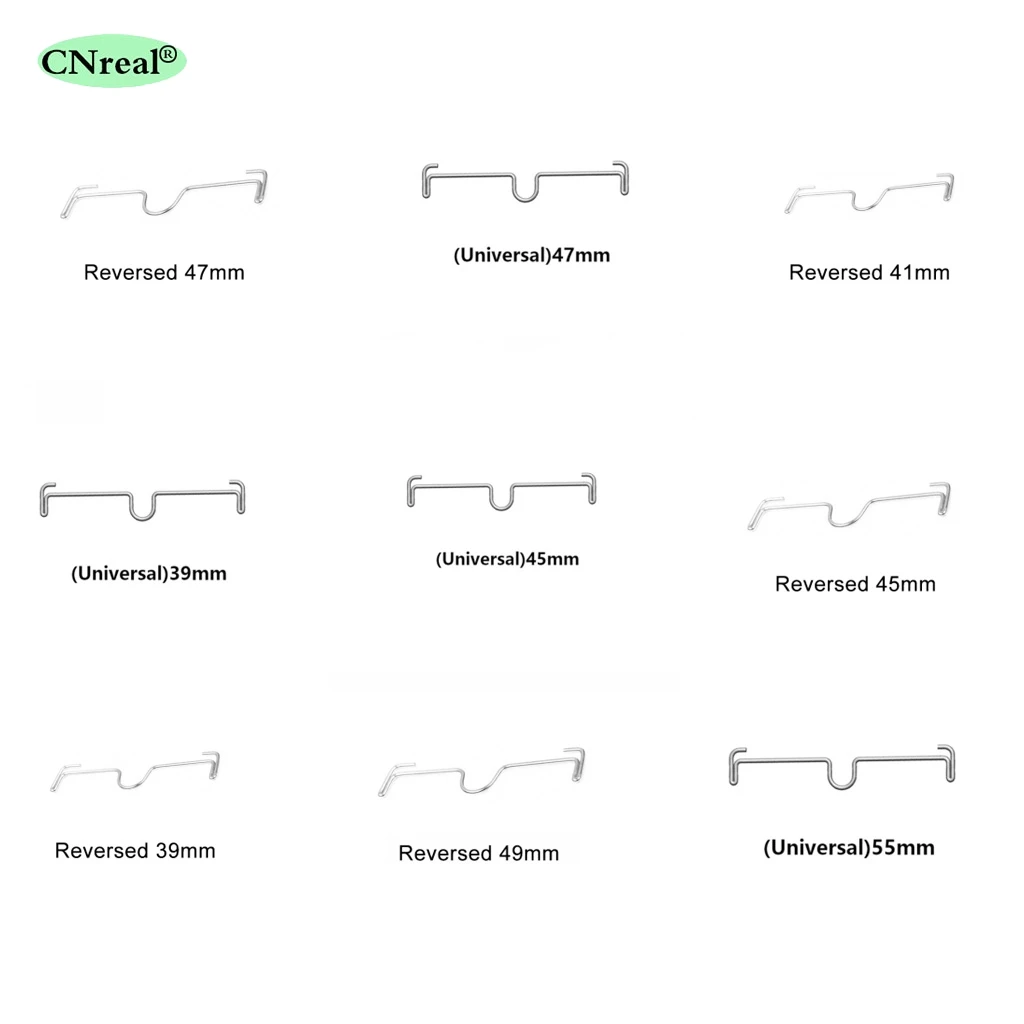 CNreal®

Reversed 47mm

(Universal)47mm

Reversed 41mm

(Universal)39mm

(Universal)45mm

Reversed 45mm

Reversed 39mm

Reversed 49mm

(Universal)55mm